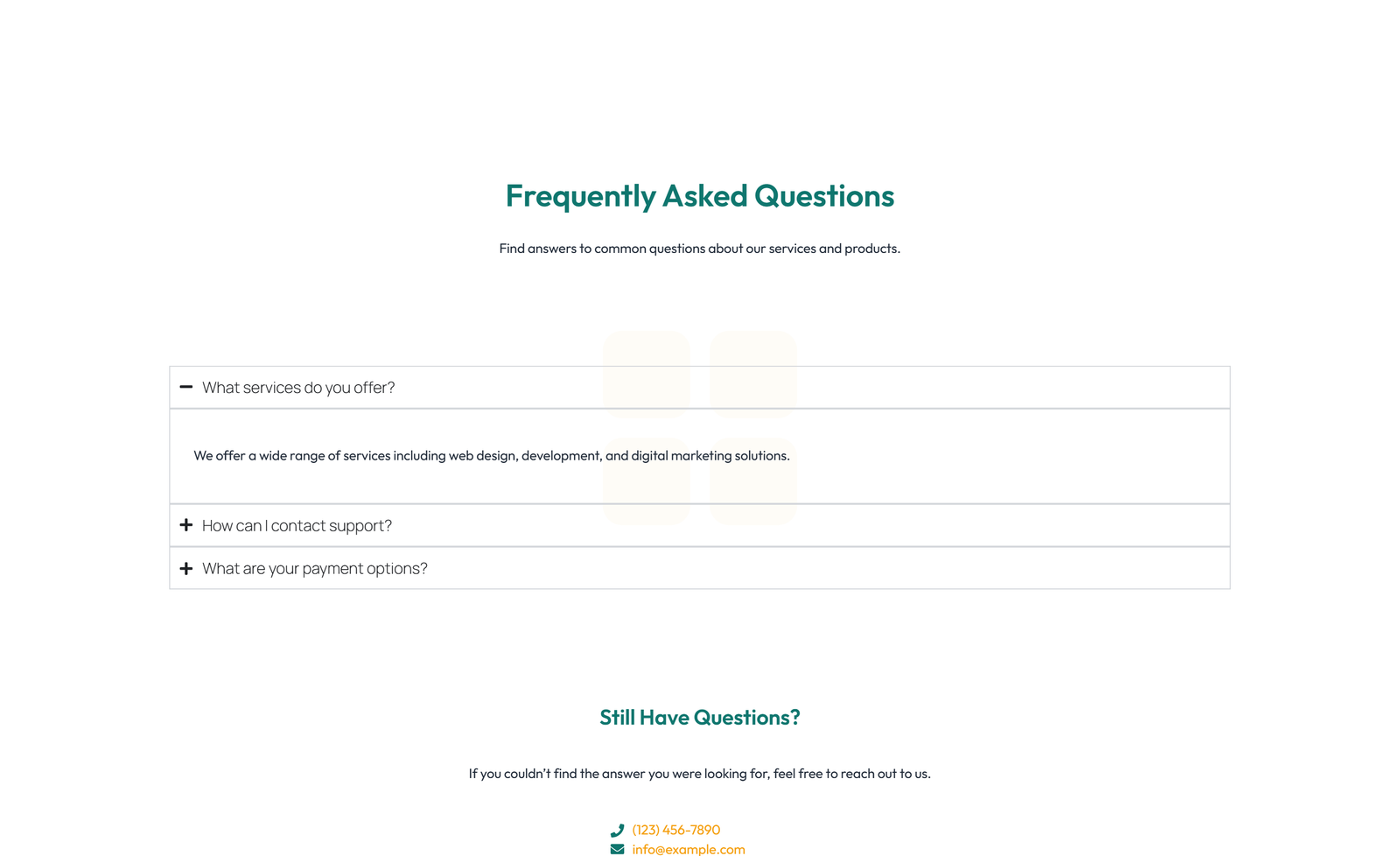 Frequently Asked Questions

Find answers to common questions about our services and products.

What services do you offer?

We offer a wide range of services including web design, development, and digital marketing solutions.

How can I contact support?

What are your payment options?

Still Have Questions?

If you couldn't find the answer you were looking for, feel free to reach out to us.

(123) 456-7890
info@example.com